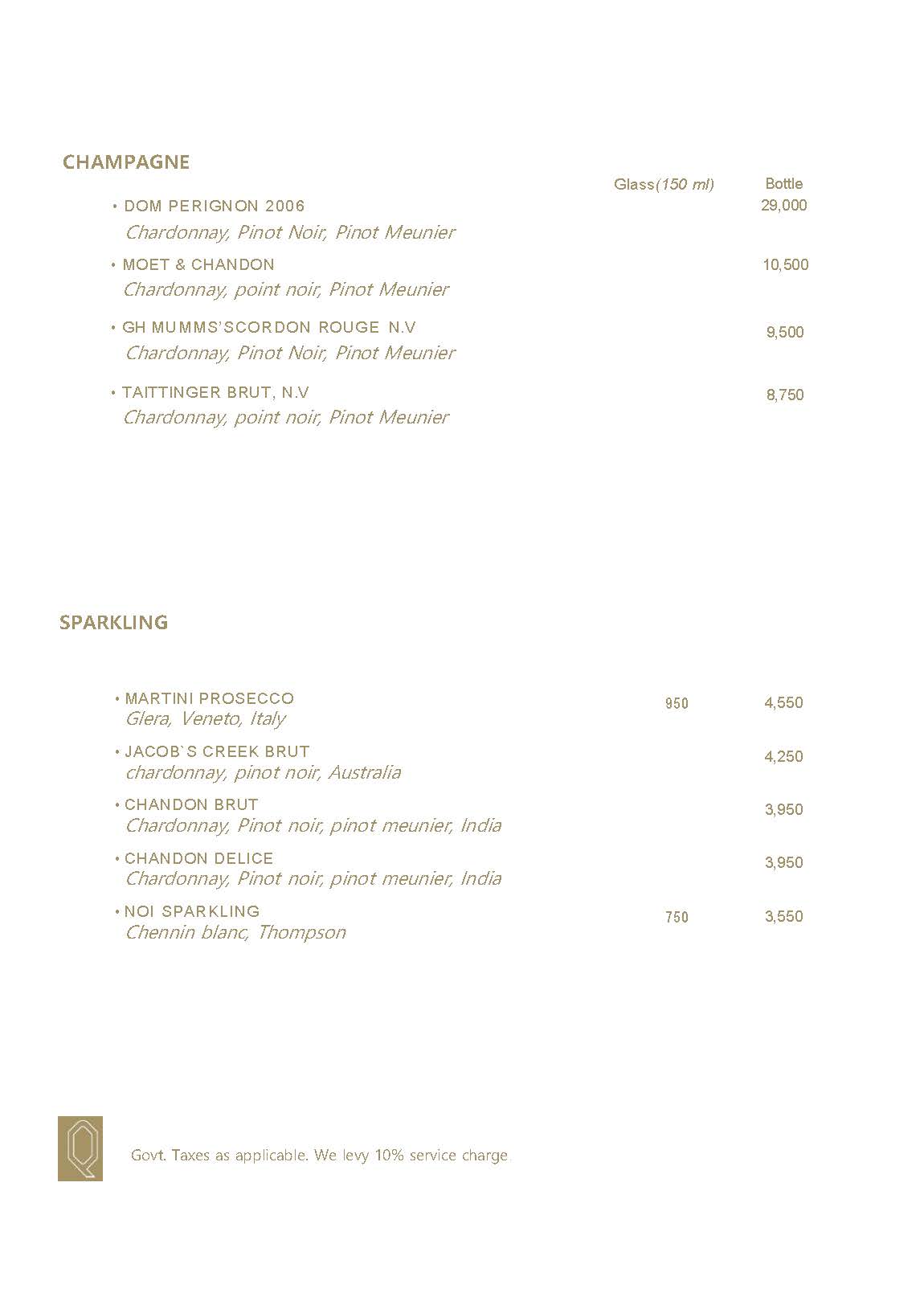 CHAMPAGNE

Glass(150 ml) Bottle

• DOM PERIGNON 2006 29,000
Chardonnay, Pinot Noir, Pinot Meunier

• MOET & CHANDON 10,500
Chardonnay, point noir, Pinot Meunier

• GH MUMMS'SCORDON ROUGE N.V 9,500
Chardonnay, Pinot Noir, Pinot Meunier

• TAITTINGER BRUT, N.V 8,750
Chardonnay, point noir, Pinot Meunier

SPARKLING

• MARTINI PROSECCO 950 4,550
Glera, Veneto, Italy

• JACOB`S CREEK BRUT 4,250
chardonnay, pinot noir, Australia

• CHANDON BRUT 3,950
Chardonnay, Pinot noir, pinot meunier, India

• CHANDON DELICE 3,950
Chardonnay, Pinot noir, pinot meunier, India

• NOI SPARKLING 750 3,550
Chennin blanc, Thompson

Q

Govt. Taxes as applicable. We levy 10% service charge.